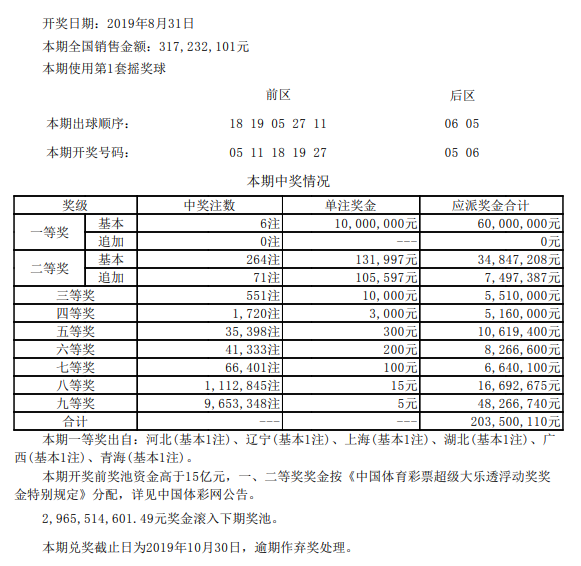 开奖日期：2019年8月31日
本期全国销售金额：317,232,101元
本期使用第1套摇奖球

| | 前区 | 后区 |
|---|---|---|
| 本期出球顺序： | 18 19 05 27 11 | 06 05 |
| 本期开奖号码： | 05 11 18 19 27 | 05 06 |

本期中奖情况

| 奖级 | | 中奖注数 | 单注奖金 | 应派奖金合计 |
|---|---|---|---|---|
| 一等奖 | 基本 | 6注 | 10,000,000元 | 60,000,000元 |
| | 追加 | 0注 | --- | 0元 |
| 二等奖 | 基本 | 264注 | 131,997元 | 34,847,208元 |
| | 追加 | 71注 | 105,597元 | 7,497,387元 |
| 三等奖 | | 551注 | 10,000元 | 5,510,000元 |
| 四等奖 | | 1,720注 | 3,000元 | 5,160,000元 |
| 五等奖 | | 35,398注 | 300元 | 10,619,400元 |
| 六等奖 | | 41,333注 | 200元 | 8,266,600元 |
| 七等奖 | | 66,401注 | 100元 | 6,640,100元 |
| 八等奖 | | 1,112,845注 | 15元 | 16,692,675元 |
| 九等奖 | | 9,653,348注 | 5元 | 48,266,740元 |
| 合计 | | --- | --- | 203,500,110元 |

本期一等奖出自：河北(基本1注)、辽宁(基本1注)、上海(基本1注)、湖北(基本1注)、广西(基本1注)、青海(基本1注)。

本期开奖前奖池资金高于15亿元，一、二等奖奖金按《中国体育彩票超级大乐透浮动奖奖金特别规定》分配，详见中国体彩网公告。

2,965,514,601.49元奖金滚入下期奖池。

本期兑奖截止日为2019年10月30日，逾期作弃奖处理。